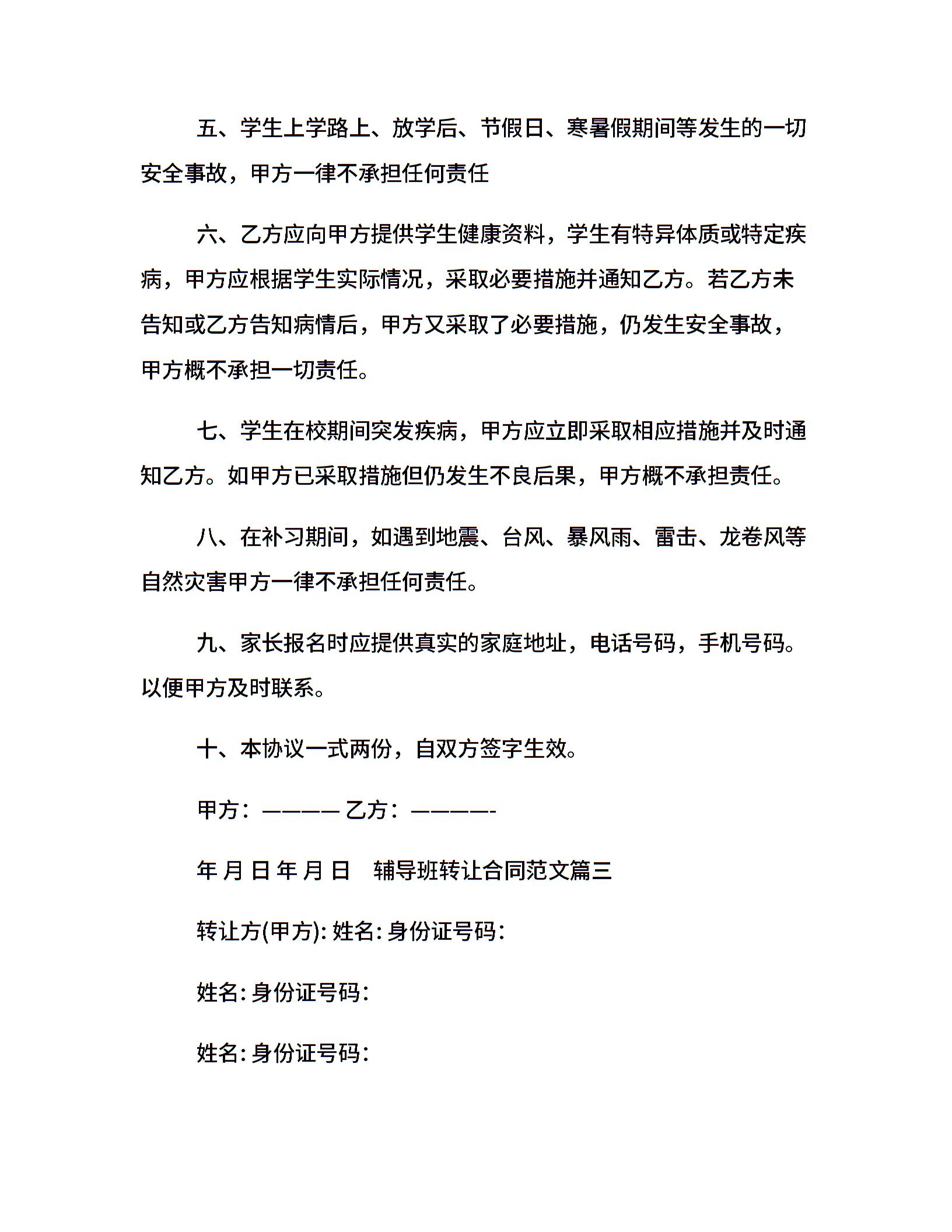 五、学生上学路上、放学后、节假日、寒暑假期间等发生的一切安全事故，甲方一律不承担任何责任

六、乙方应向甲方提供学生健康资料，学生有特异体质或特定疾病，甲方应根据学生实际情况，采取必要措施并通知乙方。若乙方未告知或乙方告知病情后，甲方又采取了必要措施，仍发生安全事故，甲方概不承担一切责任。

七、学生在校期间突发疾病，甲方应立即采取相应措施并及时通知乙方。如甲方已采取措施但仍发生不良后果，甲方概不承担责任。

八、在补习期间，如遇到地震、台风、暴风雨、雷击、龙卷风等自然灾害甲方一律不承担任何责任。

九、家长报名时应提供真实的家庭地址，电话号码，手机号码。以便甲方及时联系。

十、本协议一式两份，自双方签字生效。

甲方：———— 乙方：————-

年 月 日 年 月 日　辅导班转让合同范文篇三

转让方(甲方): 姓名: 身份证号码:

姓名: 身份证号码:

姓名: 身份证号码: